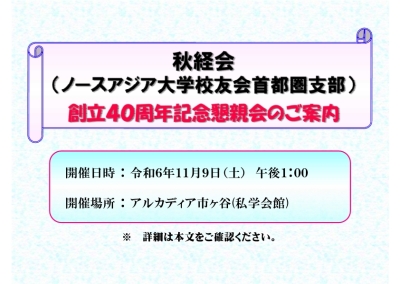 秋経会
（ノースアジア大学校友会首都圏支部）
創立40周年記念懇親会のご案内

開催日時：令和6年11月9日（土） 午後1:00

開催場所：アルカディア市ヶ谷(私学会館)

※ 詳細は本文をご確認ください。